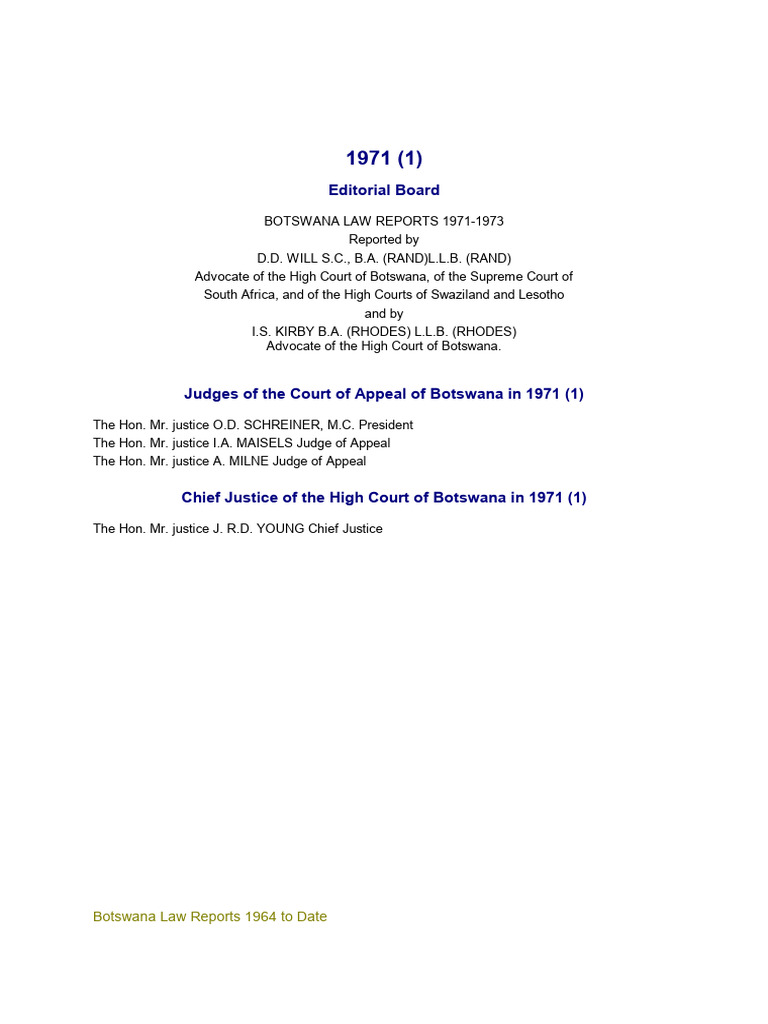 1971 (1)

Editorial Board

BOTSWANA LAW REPORTS 1971-1973
Reported by
D.D. WILL S.C., B.A. (RAND)L.L.B. (RAND)
Advocate of the High Court of Botswana, of the Supreme Court of South Africa, and of the High Courts of Swaziland and Lesotho
and by
I.S. KIRBY B.A. (RHODES) L.L.B. (RHODES)
Advocate of the High Court of Botswana.

Judges of the Court of Appeal of Botswana in 1971 (1)

The Hon. Mr. justice O.D. SCHREINER, M.C. President
The Hon. Mr. justice I.A. MAISELS Judge of Appeal
The Hon. Mr. justice A. MILNE Judge of Appeal

Chief Justice of the High Court of Botswana in 1971 (1)

The Hon. Mr. justice J. R.D. YOUNG Chief Justice

Botswana Law Reports 1964 to Date